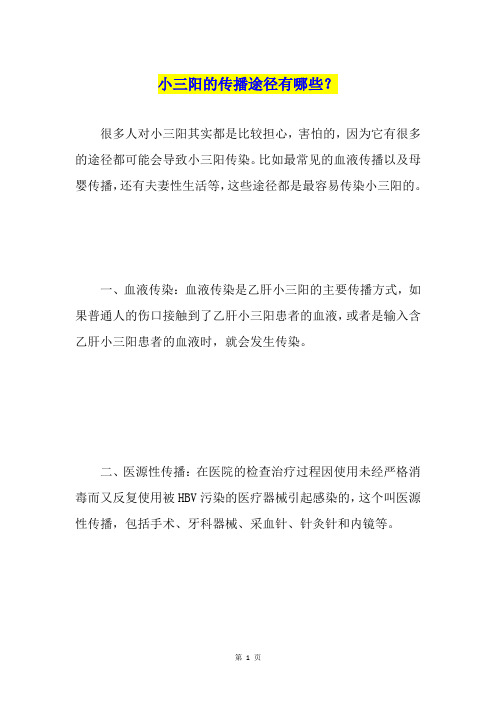 小三阳的传播途径有哪些？

很多人对小三阳其实都是比较担心，害怕的，因为它有很多的途径都可能会导致小三阳传染。比如最常见的血液传播以及母婴传播，还有夫妻性生活等，这些途径都是最容易传染小三阳的。

一、血液传染：血液传染是乙肝小三阳的主要传播方式，如果普通人的伤口接触到了乙肝小三阳患者的血液，或者是输入含乙肝小三阳患者的血液时，就会发生传染。

二、医源性传播：在医院的检查治疗过程因使用未经严格消毒而又反复使用被HBV污染的医疗器械引起感染的，这个叫医源性传播，包括手术、牙科器械、采血针、针灸针和内镜等。

第 1 页